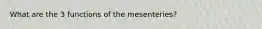 What are the 3 functions of the mesenteries?